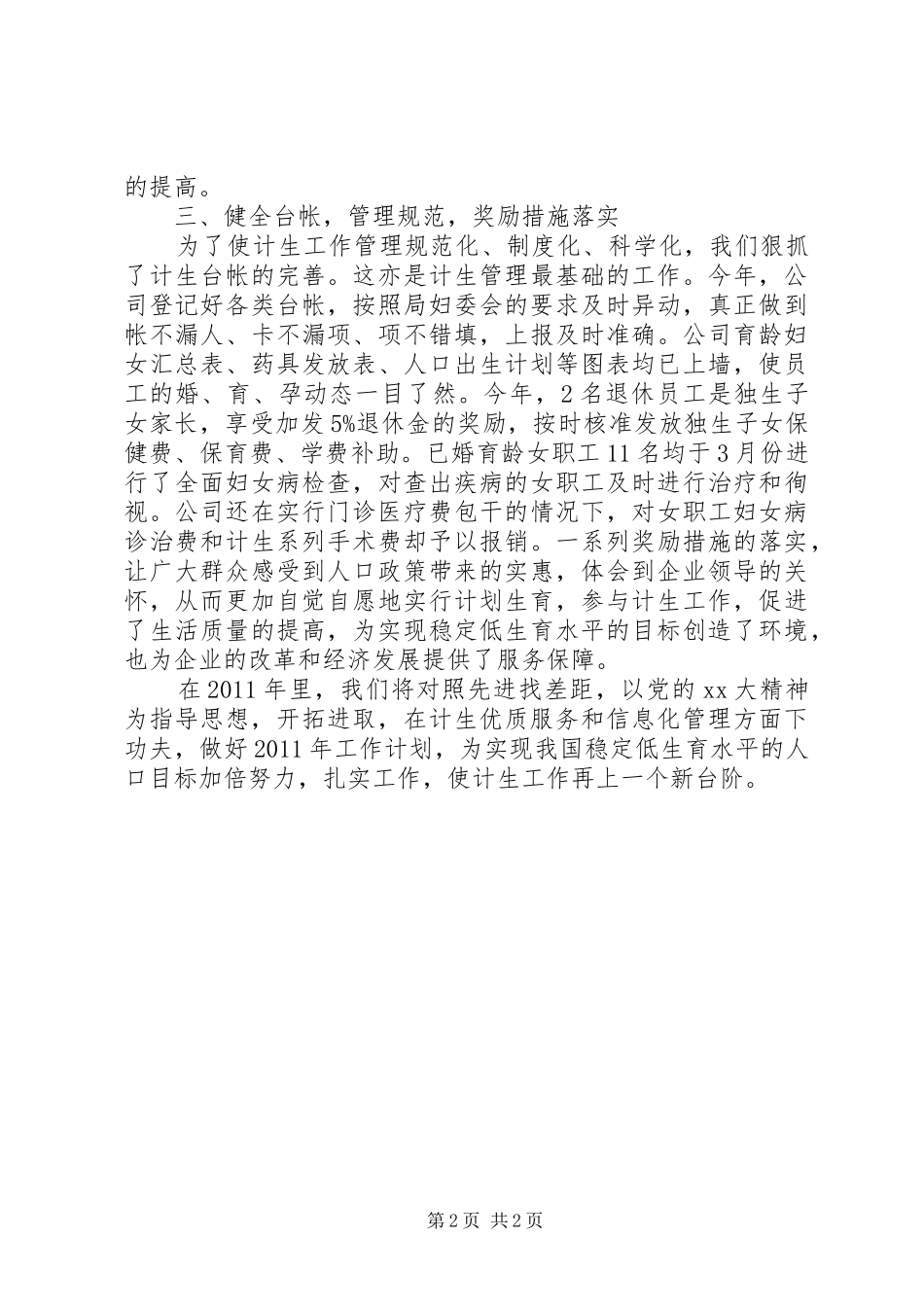 的提高。

三、健全台帐，管理规范，奖励措施落实

为了使计生工作管理规范化、制度化、科学化，我们狠抓了计生台帐的完善。这亦是计生管理最基础的工作。今年，公司登记好各类台帐，按照局妇委会的要求及时异动，真正做到帐不漏人、卡不漏项、项不错填，上报及时准确。公司育龄妇女汇总表、药具发放表、人口出生计划等图表均已上墙，使员工的婚、育、孕动态一目了然。今年，2名退休员工是独生子女家长，享受加发5%退休金的奖励，按时核准发放独生子女保健费、保育费、学费补助。已婚育龄女职工11名均于3月份进行了全面妇女病检查，对查出疾病的女职工及时进行治疗和徇视。公司还在实行门诊医疗费包干的情况下，对女职工妇女病诊治费和计生系列手术费却予以报销。一系列奖励措施的落实，让广大群众感受到人口政策带来的实惠，体会到企业领导的关怀，从而更加自觉自愿地实行计划生育，参与计生工作，促进了生活质量的提高，为实现稳定低生育水平的目标创造了环境，也为企业的改革和经济发展提供了服务保障。

在2011年里，我们将对照先进找差距，以党的xx大精神为指导思想，开拓进取，在计生优质服务和信息化管理方面下功夫，做好2011年工作计划，为实现我国稳定低生育水平的人口目标加倍努力，扎实工作，使计生工作再上一个新台阶。

第2页 共2页